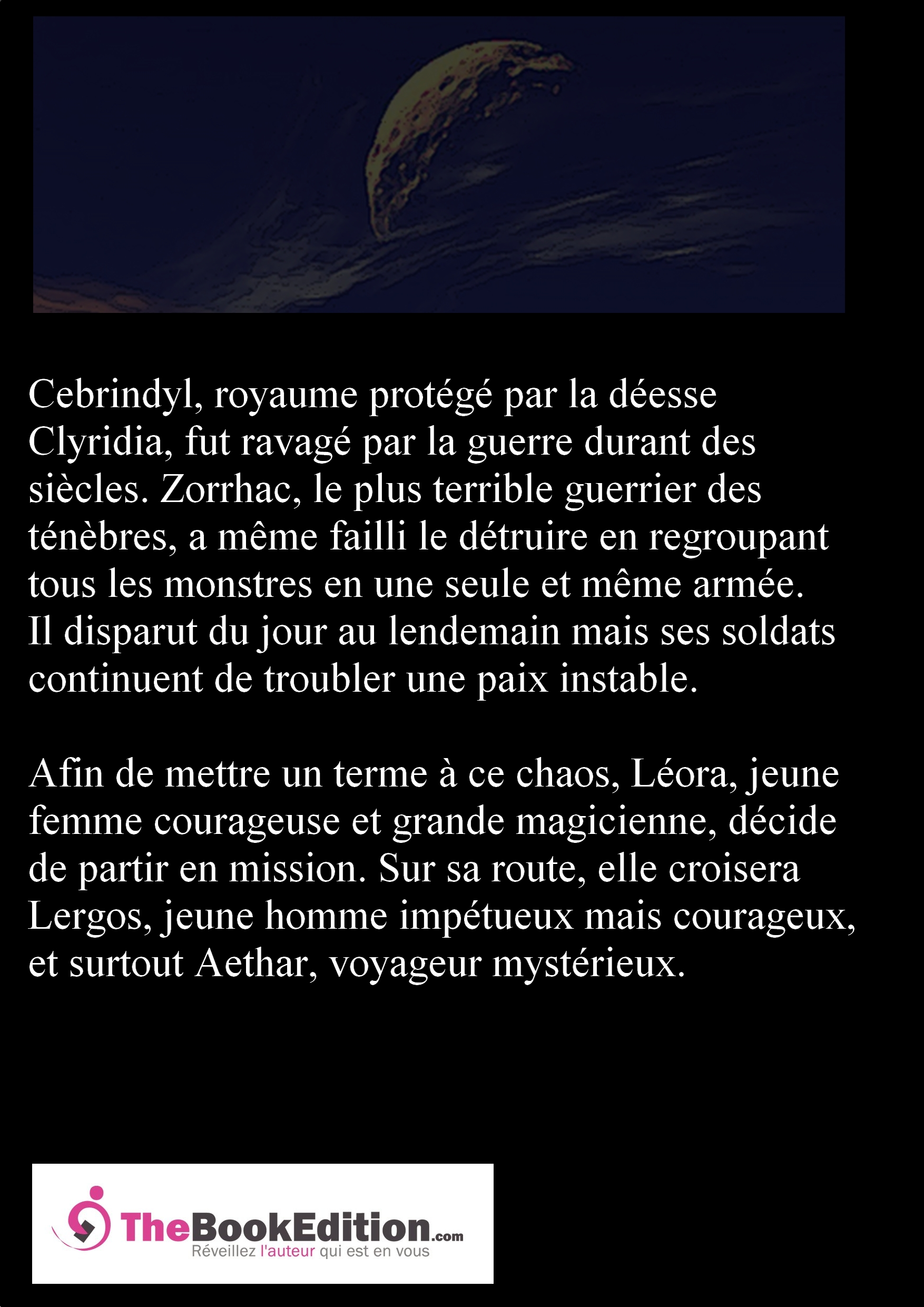 Cebrindyl, royaume protégé par la déesse Clyridia, fut ravagé par la guerre durant des siècles. Zorrhac, le plus terrible guerrier des ténèbres, a même failli le détruire en regroupant tous les monstres en une seule et même armée. Il disparut du jour au lendemain mais ses soldats continuent de troubler une paix instable.

Afin de mettre un terme à ce chaos, Léora, jeune femme courageuse et grande magicienne, décide de partir en mission. Sur sa route, elle croisera Lergos, jeune homme impétueux mais courageux, et surtout Aethar, voyageur mystérieux.

TheBookEdition.com
Réveillez l'auteur qui est en vous